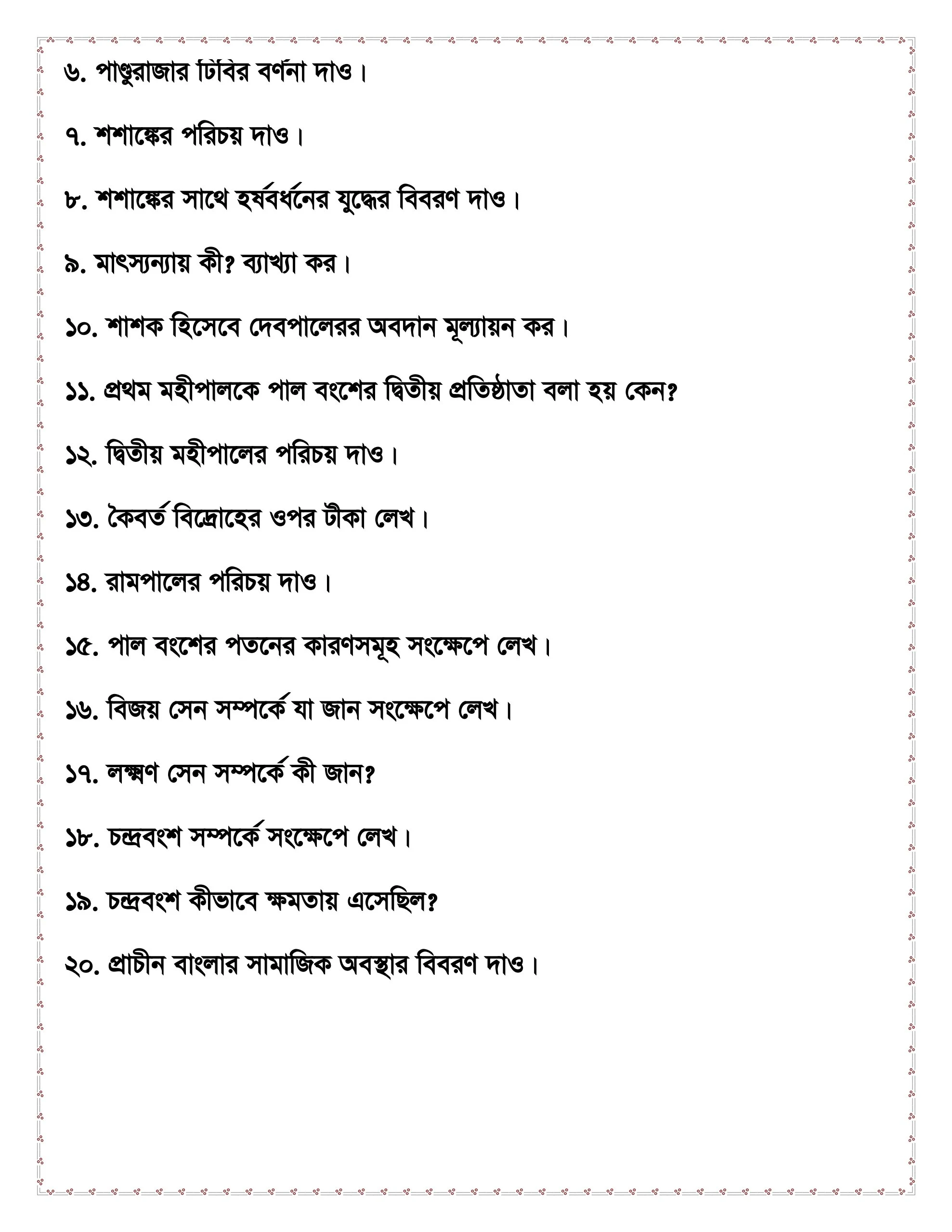 ৬. পাণ্ডুরাজার ঢিবির বর্ণনা দাও।

৭. শশাঙ্কের পরিচয় দাও।

৮. শশাঙ্কের সাথে হর্ষবর্ধনের যুদ্ধের বিবরণ দাও।

৯. মাৎস্যন্যায় কী? ব্যাখ্যা কর।

১০. শাশক হিসেবে দেবপালেরর অবদান মূল্যায়ন কর।

১১. প্রথম মহীপালকে পাল বংশের দ্বিতীয় প্রতিষ্ঠাতা বলা হয় কেন?

১২. দ্বিতীয় মহীপালের পরিচয় দাও।

১৩. কৈবর্ত বিদ্রোহের ওপর টীকা লেখ।

১৪. রামপালের পরিচয় দাও।

১৫. পাল বংশের পতনের কারণসমূহ সংক্ষেপে লেখ।

১৬. বিজয় সেন সম্পর্কে যা জান সংক্ষেপে লেখ।

১৭. লক্ষ্মণ সেন সম্পর্কে কী জান?

১৮. চন্দ্রবংশ সম্পর্কে সংক্ষেপে লেখ।

১৯. চন্দ্রবংশ কীভাবে ক্ষমতায় এসেছিল?

২০. প্রাচীন বাংলার সামাজিক অবস্থার বিবরণ দাও।